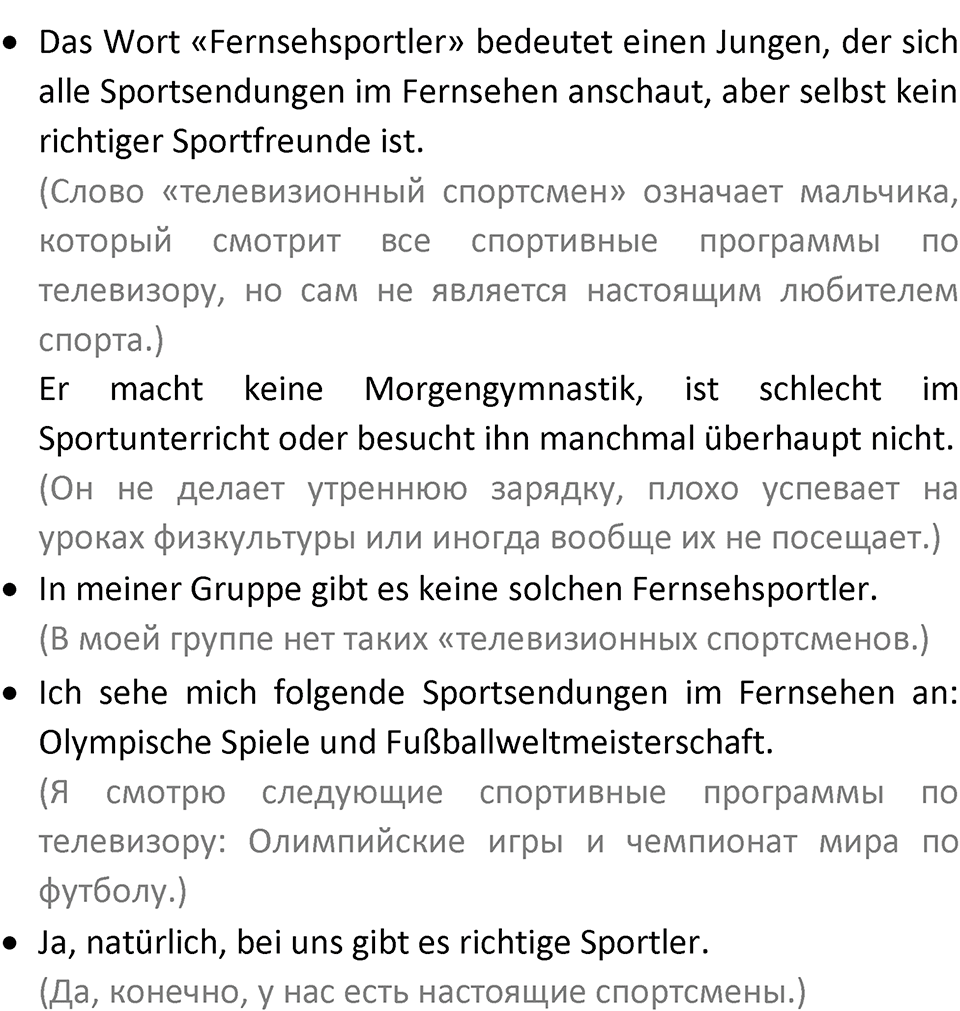 • Das Wort «Fernsehsportler» bedeutet einen Jungen, der sich alle Sportsendungen im Fernsehen anschaut, aber selbst kein richtiger Sportfreunde ist.
(Слово «телевизионный спортсмен» означает мальчика, который смотрит все спортивные программы по телевизору, но сам не является настоящим любителем спорта.)
Er macht keine Morgengymnastik, ist schlecht im Sportunterricht oder besucht ihn manchmal überhaupt nicht.
(Он не делает утреннюю зарядку, плохо успевает на уроках физкультуры или иногда вообще их не посещает.)
• In meiner Gruppe gibt es keine solchen Fernsehsportler.
(В моей группе нет таких «телевизионных спортсменов.)
• Ich sehe mich folgende Sportsendungen im Fernsehen an: Olympische Spiele und Fußballweltmeisterschaft.
(Я смотрю следующие спортивные программы по телевизору: Олимпийские игры и чемпионат мира по футболу.)
• Ja, natürlich, bei uns gibt es richtige Sportler.
(Да, конечно, у нас есть настоящие спортсмены.)